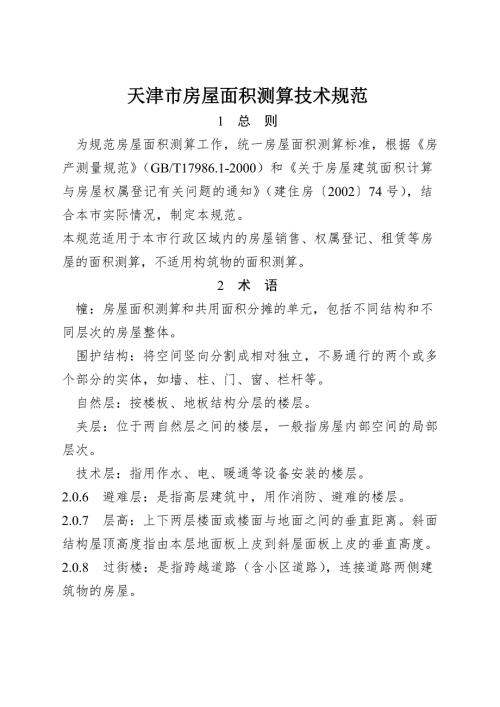 天津市房屋面积测算技术规范

1 总 则

为规范房屋面积测算工作，统一房屋面积测算标准，根据《房产测量规范》（GB/T17986.1-2000）和《关于房屋建筑面积计算与房屋权属登记有关问题的通知》（建住房〔2002〕74 号），结合本市实际情况，制定本规范。

本规范适用于本市行政区域内的房屋销售、权属登记、租赁等房屋的面积测算，不适用构筑物的面积测算。

2 术 语

幢：房屋面积测算和共用面积分摊的单元，包括不同结构和不同层次的房屋整体。

围护结构：将空间竖向分割成相对独立，不易通行的两个或多个部分的实体，如墙、柱、门、窗、栏杆等。

自然层：按楼板、地板结构分层的楼层。

夹层：位于两自然层之间的楼层，一般指房屋内部空间的局部层次。

技术层：指用作水、电、暖通等设备安装的楼层。

2.0.6 避难层：是指高层建筑中，用作消防、避难的楼层。

2.0.7 层高：上下两层楼面或楼面与地面之间的垂直距离。斜面结构屋顶高度指由本层地面板上皮到斜屋面板上皮的垂直高度。

2.0.8 过街楼：是指跨越道路（含小区道路），连接道路两侧建筑物的房屋。